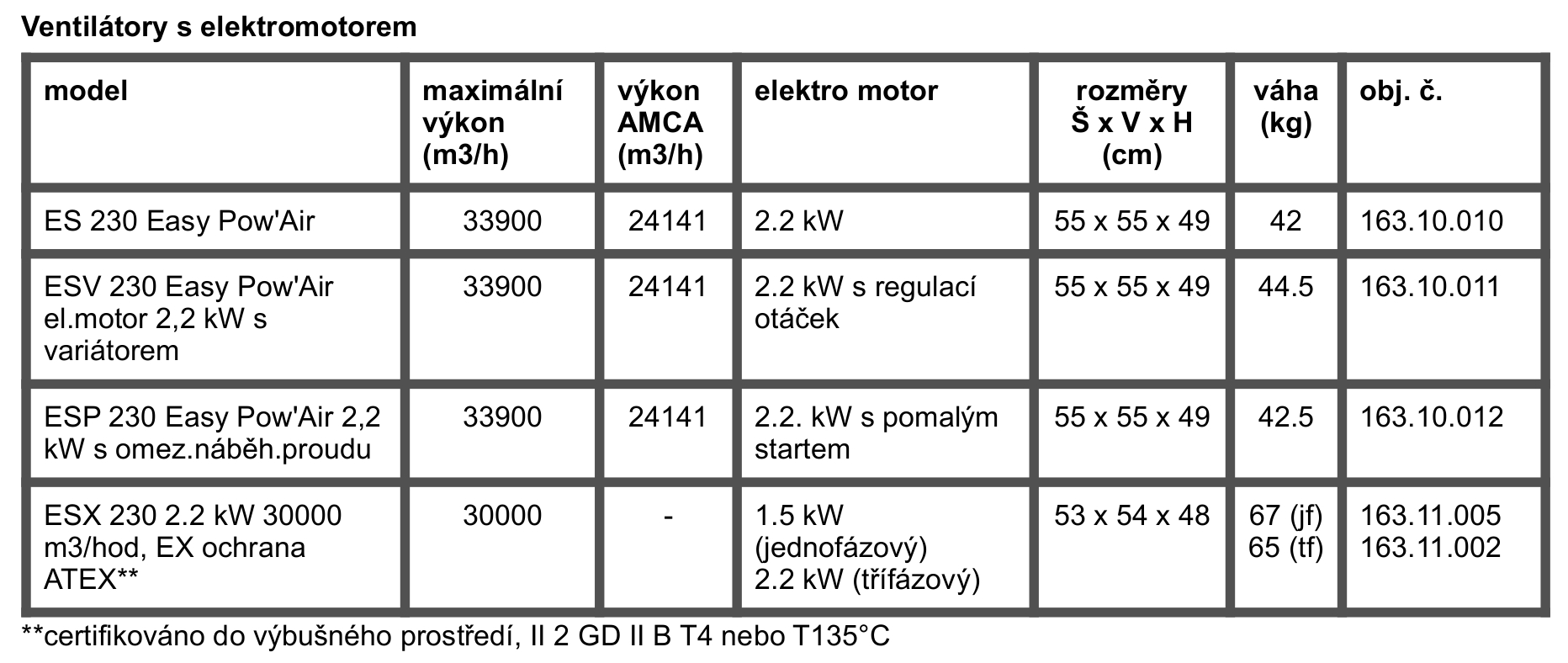 Ventilátory s elektromotorem

| model | maximální výkon (m3/h) | výkon AMCA (m3/h) | elektro motor | rozměry Š x V x H (cm) | váha (kg) | obj. č. |
|---|---|---|---|---|---|---|
| ES 230 Easy Pow'Air | 33900 | 24141 | 2.2 kW | 55 x 55 x 49 | 42 | 163.10.010 |
| ESV 230 Easy Pow'Air el.motor 2,2 kW s variátorem | 33900 | 24141 | 2.2 kW s regulací otáček | 55 x 55 x 49 | 44.5 | 163.10.011 |
| ESP 230 Easy Pow'Air 2,2 kW s omez.náběh.proudu | 33900 | 24141 | 2.2. kW s pomalým startem | 55 x 55 x 49 | 42.5 | 163.10.012 |
| ESX 230 2.2 kW 30000 m3/hod, EX ochrana ATEX** | 30000 | - | 1.5 kW (jednofázový) 2.2 kW (třífázový) | 53 x 54 x 48 | 67 (jf) 65 (tf) | 163.11.005 163.11.002 |

**certifikováno do výbušného prostředí, II 2 GD II B T4 nebo T135°C